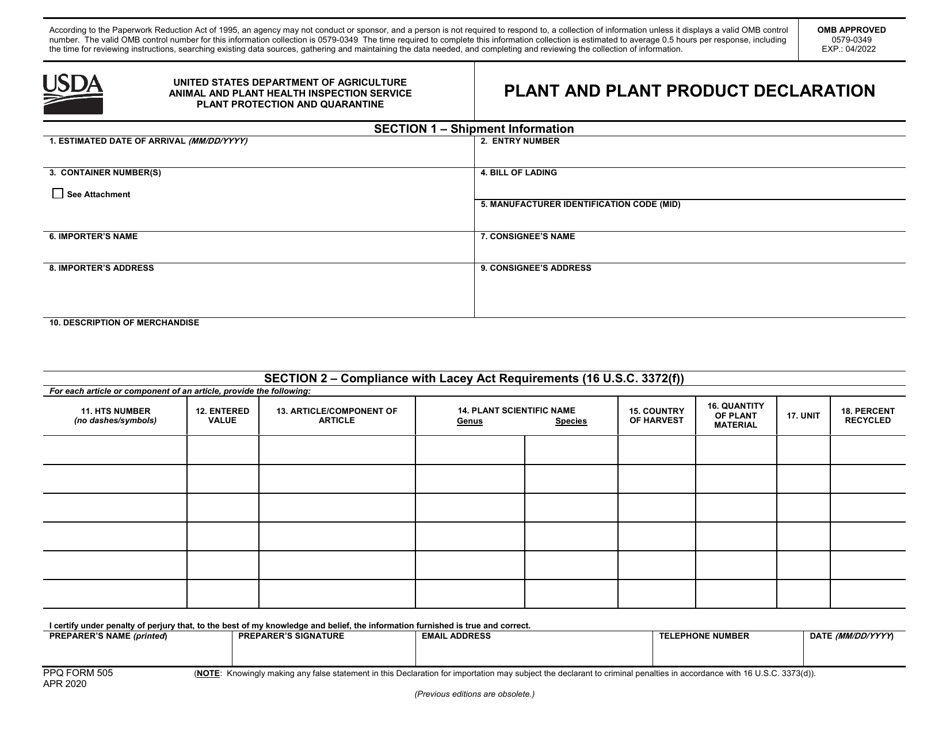 According to the Paperwork Reduction Act of 1995, an agency may not conduct or sponsor, and a person is not required to respond to, a collection of information unless it displays a valid OMB control number. The valid OMB control number for this information collection is 0579-0349 The time required to complete this information collection is estimated to average 0.5 hours per response, including the time for reviewing instructions, searching existing data sources, gathering and maintaining the data needed, and completing and reviewing the collection of information.

OMB APPROVED
0579-0349
EXP.: 04/2022

USDA

UNITED STATES DEPARTMENT OF AGRICULTURE
ANIMAL AND PLANT HEALTH INSPECTION SERVICE
PLANT PROTECTION AND QUARANTINE

PLANT AND PLANT PRODUCT DECLARATION

SECTION 1 – Shipment Information

1. ESTIMATED DATE OF ARRIVAL (MM/DD/YYYY)

2. ENTRY NUMBER

3. CONTAINER NUMBER(S)

See Attachment

4. BILL OF LADING

5. MANUFACTURER IDENTIFICATION CODE (MID)

6. IMPORTER'S NAME

7. CONSIGNEE'S NAME

8. IMPORTER'S ADDRESS

9. CONSIGNEE'S ADDRESS

10. DESCRIPTION OF MERCHANDISE

SECTION 2 – Compliance with Lacey Act Requirements (16 U.S.C. 3372(f))

For each article or component of an article, provide the following:

| 11. HTS NUMBER (no dashes/symbols) | 12. ENTERED VALUE | 13. ARTICLE/COMPONENT OF ARTICLE | 14. PLANT SCIENTIFIC NAME Genus | Species | 15. COUNTRY OF HARVEST | 16. QUANTITY OF PLANT MATERIAL | 17. UNIT | 18. PERCENT RECYCLED |
|---|---|---|---|---|---|---|---|---|
| | | | | | | | | |
| | | | | | | | | |
| | | | | | | | | |
| | | | | | | | | |
| | | | | | | | | |
| | | | | | | | | |

I certify under penalty of perjury that, to the best of my knowledge and belief, the information furnished is true and correct.

| PREPARER'S NAME (printed) | PREPARER'S SIGNATURE | EMAIL ADDRESS | TELEPHONE NUMBER | DATE (MM/DD/YYYY) |
|---|---|---|---|---|
| | | | | |

PPQ FORM 505
APR 2020

(NOTE: Knowingly making any false statement in this Declaration for importation may subject the declarant to criminal penalties in accordance with 16 U.S.C. 3373(d)).

(Previous editions are obsolete.)